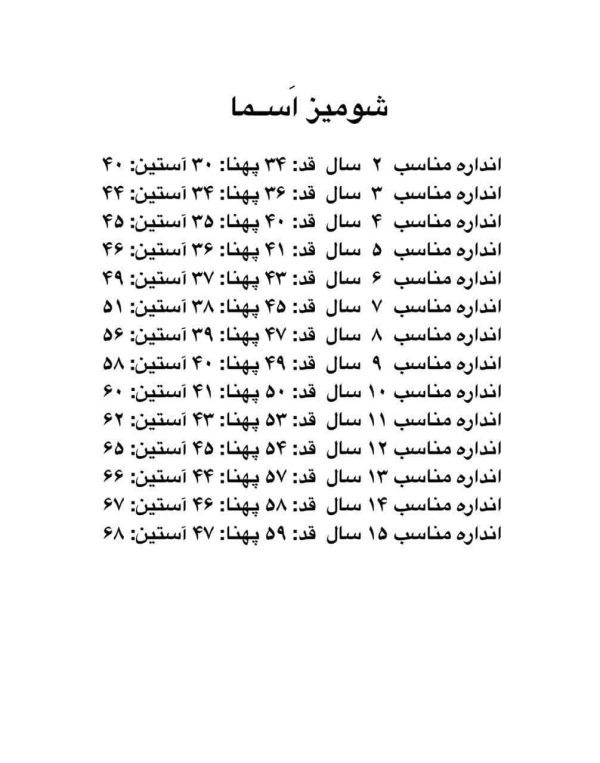 شومیز اَسـما

انداره مناسب ۲ سال قد: ۳۴ پهنا: ۳۰ آستین: ۴۰
انداره مناسب ۳ سال قد: ۳۶ پهنا: ۳۴ آستین: ۴۴
انداره مناسب ۴ سال قد: ۴۰ پهنا: ۳۵ آستین: ۴۵
انداره مناسب ۵ سال قد: ۴۱ پهنا: ۳۶ آستین: ۴۶
انداره مناسب ۶ سال قد: ۴۳ پهنا: ۳۷ آستین: ۴۹
انداره مناسب ۷ سال قد: ۴۵ پهنا: ۳۸ آستین: ۵۱
انداره مناسب ۸ سال قد: ۴۷ پهنا: ۳۹ آستین: ۵۶
انداره مناسب ۹ سال قد: ۴۹ پهنا: ۴۰ آستین: ۵۸
انداره مناسب ۱۰ سال قد: ۵۰ پهنا: ۴۱ آستین: ۶۰
انداره مناسب ۱۱ سال قد: ۵۳ پهنا: ۴۳ آستین: ۶۲
انداره مناسب ۱۲ سال قد: ۵۴ پهنا: ۴۵ آستین: ۶۵
انداره مناسب ۱۳ سال قد: ۵۷ پهنا: ۴۴ آستین: ۶۶
انداره مناسب ۱۴ سال قد: ۵۸ پهنا: ۴۶ آستین: ۶۷
انداره مناسب ۱۵ سال قد: ۵۹ پهنا: ۴۷ آستین: ۶۸